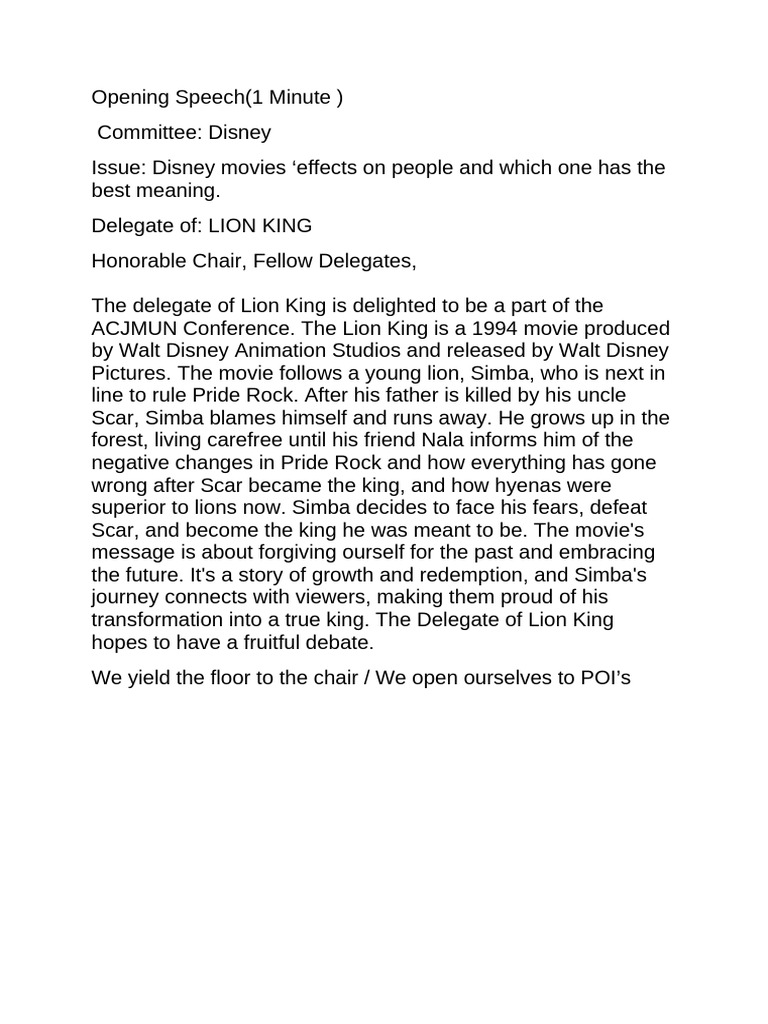 Opening Speech(1 Minute )

Committee: Disney

Issue: Disney movies ‘effects on people and which one has the best meaning.

Delegate of: LION KING

Honorable Chair, Fellow Delegates,

The delegate of Lion King is delighted to be a part of the ACJMUN Conference. The Lion King is a 1994 movie produced by Walt Disney Animation Studios and released by Walt Disney Pictures. The movie follows a young lion, Simba, who is next in line to rule Pride Rock. After his father is killed by his uncle Scar, Simba blames himself and runs away. He grows up in the forest, living carefree until his friend Nala informs him of the negative changes in Pride Rock and how everything has gone wrong after Scar became the king, and how hyenas were superior to lions now. Simba decides to face his fears, defeat Scar, and become the king he was meant to be. The movie's message is about forgiving ourself for the past and embracing the future. It's a story of growth and redemption, and Simba's journey connects with viewers, making them proud of his transformation into a true king. The Delegate of Lion King hopes to have a fruitful debate.

We yield the floor to the chair / We open ourselves to POI’s